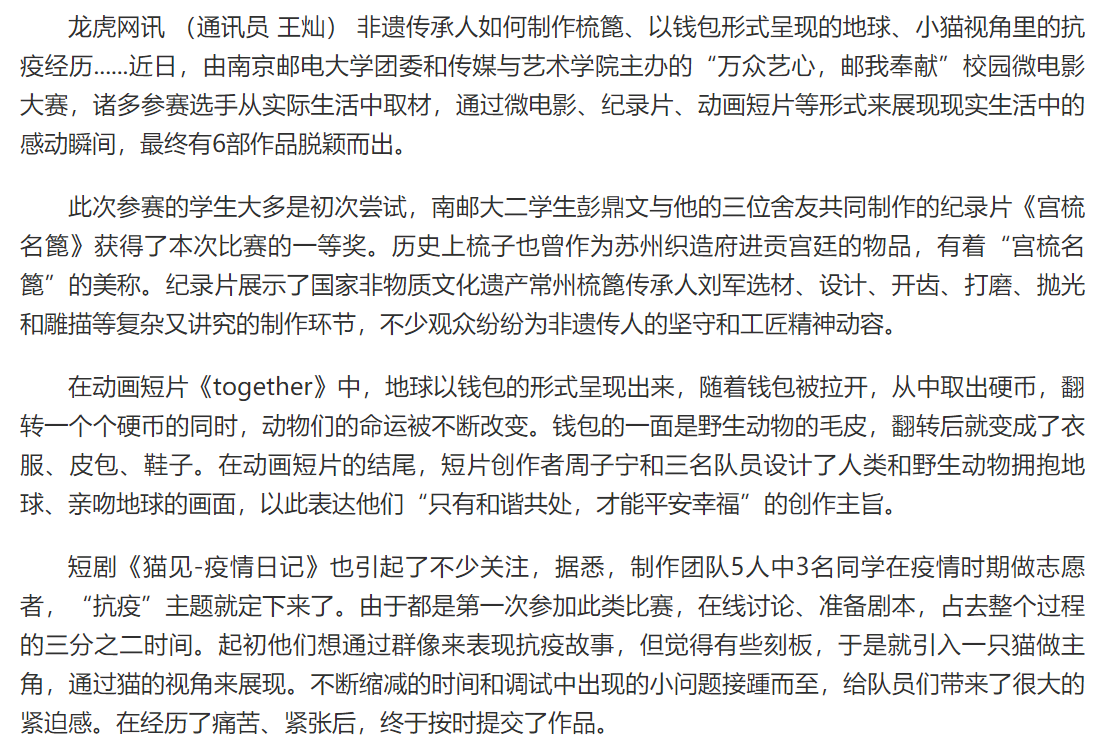 龙虎网讯 （通讯员 王灿） 非遗传承人如何制作梳篦、以钱包形式呈现的地球、小猫视角里的抗疫经历......近日，由南京邮电大学团委和传媒与艺术学院主办的“万众艺心，邮我奉献”校园微电影大赛，诸多参赛选手从实际生活中取材，通过微电影、纪录片、动画短片等形式来展现现实生活中的感动瞬间，最终有6部作品脱颖而出。

此次参赛的学生大多是初次尝试，南邮大二学生彭鼎文与他的三位舍友共同制作的纪录片《宫梳名篦》获得了本次比赛的一等奖。历史上梳子也曾作为苏州织造府进贡宫廷的物品，有着“宫梳名篦”的美称。纪录片展示了国家非物质文化遗产常州梳篦传承人刘军选材、设计、开齿、打磨、抛光和雕描等复杂又讲究的制作环节，不少观众纷纷为非遗传人的坚守和工匠精神动容。

在动画短片《together》中，地球以钱包的形式呈现出来，随着钱包被拉开，从中取出硬币，翻转一个个硬币的同时，动物们的命运被不断改变。钱包的一面是野生动物的毛皮，翻转后就变成了衣服、皮包、鞋子。在动画短片的结尾，短片创作者周子宁和三名队员设计了人类和野生动物拥抱地球、亲吻地球的画面，以此表达他们“只有和谐共处，才能平安幸福”的创作主旨。

短剧《猫见-疫情日记》也引起了不少关注，据悉，制作团队5人中3名同学在疫情时期做志愿者，“抗疫”主题就定下来了。由于都是第一次参加此类比赛，在线讨论、准备剧本，占去整个过程的三分之二时间。起初他们想通过群像来表现抗疫故事，但觉得有些刻板，于是就引入一只猫做主角，通过猫的视角来展现。不断缩减的时间和调试中出现的小问题接踵而至，给队员们带来了很大的紧迫感。在经历了痛苦、紧张后，终于按时提交了作品。